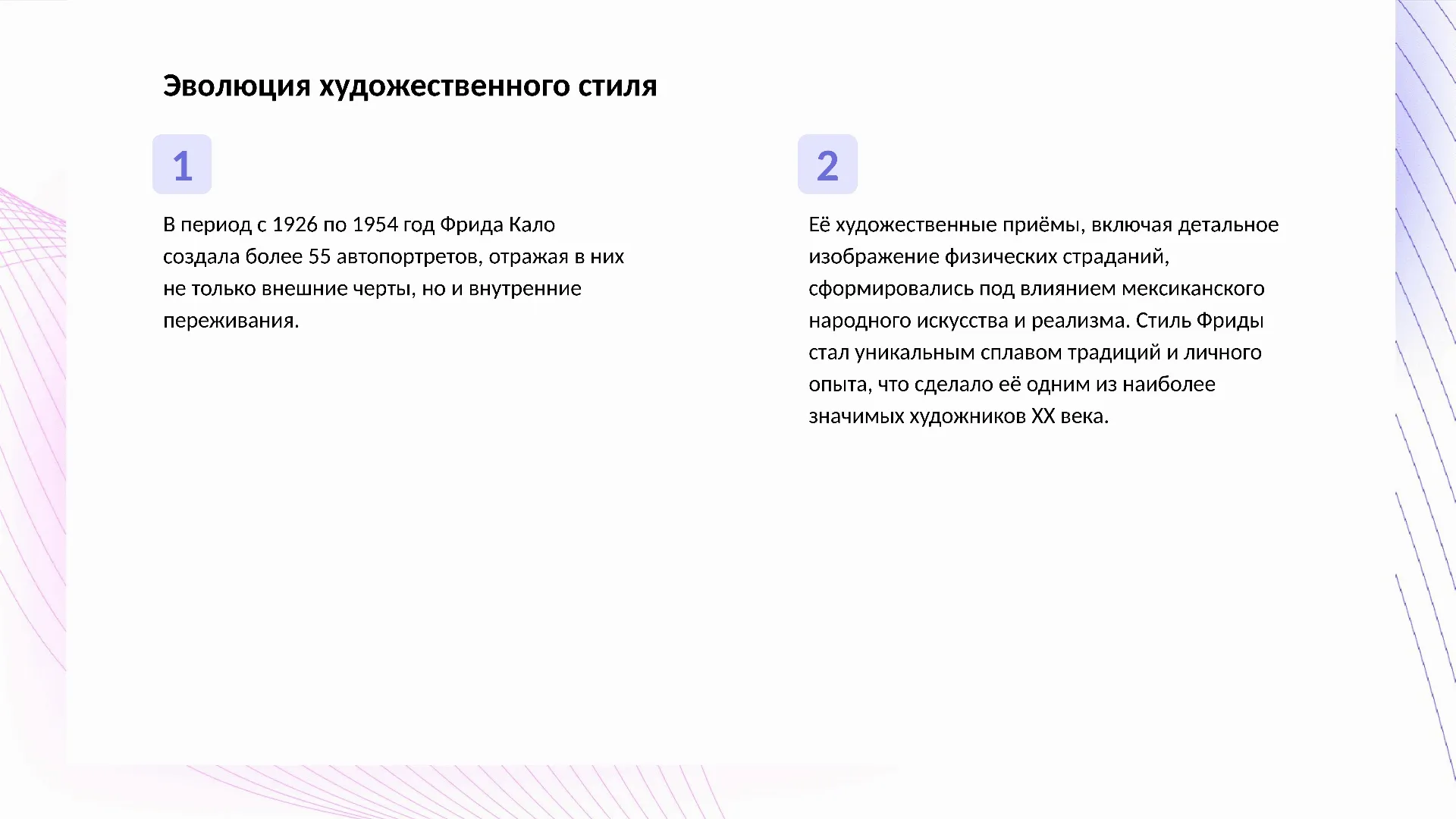 Эволюция художественного стиля

1

В период с 1926 по 1954 год Фрида Кало создала более 55 автопортретов, отражая в них не только внешние черты, но и внутренние переживания.

2

Её художественные приёмы, включая детальное изображение физических страданий, сформировались под влиянием мексиканского народного искусства и реализма. Стиль Фриды стал уникальным сплавом традиций и личного опыта, что сделало её одним из наиболее значимых художников XX века.